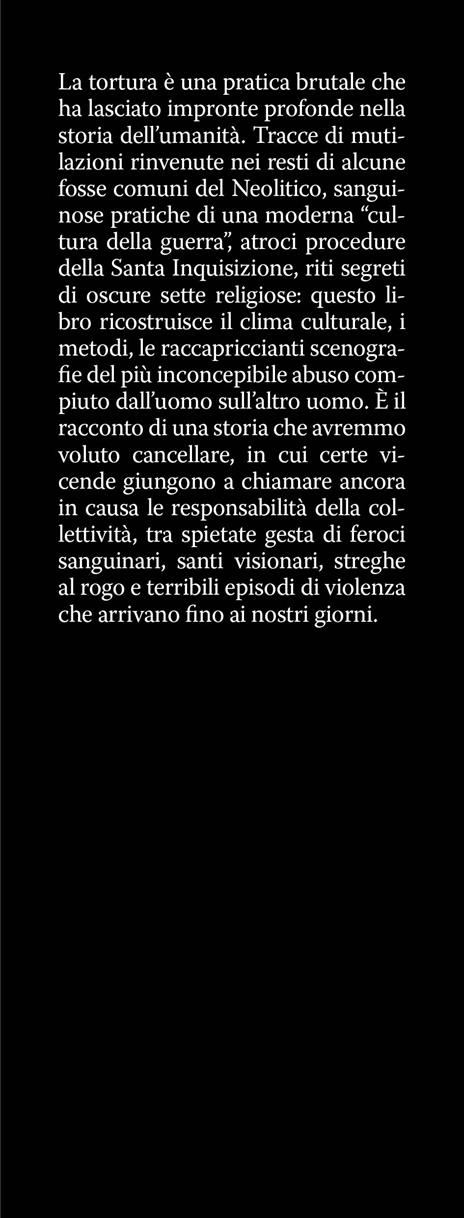 La tortura è una pratica brutale che ha lasciato impronte profonde nella storia dell'umanità. Tracce di mutilazioni rinvenute nei resti di alcune fosse comuni del Neolitico, sanguinose pratiche di una moderna "cultura della guerra", atroci procedure della Santa Inquisizione, riti segreti di oscure sette religiose: questo libro ricostruisce il clima culturale, i metodi, le raccapriccianti scenografie del più inconcepibile abuso compiuto dall'uomo sull'altro uomo. È il racconto di una storia che avremmo voluto cancellare, in cui certe vicende giungono a chiamare ancora in causa le responsabilità della collettività, tra spietate gesta di feroci sanguinari, santi visionari, streghe al rogo e terribili episodi di violenza che arrivano fino ai nostri giorni.